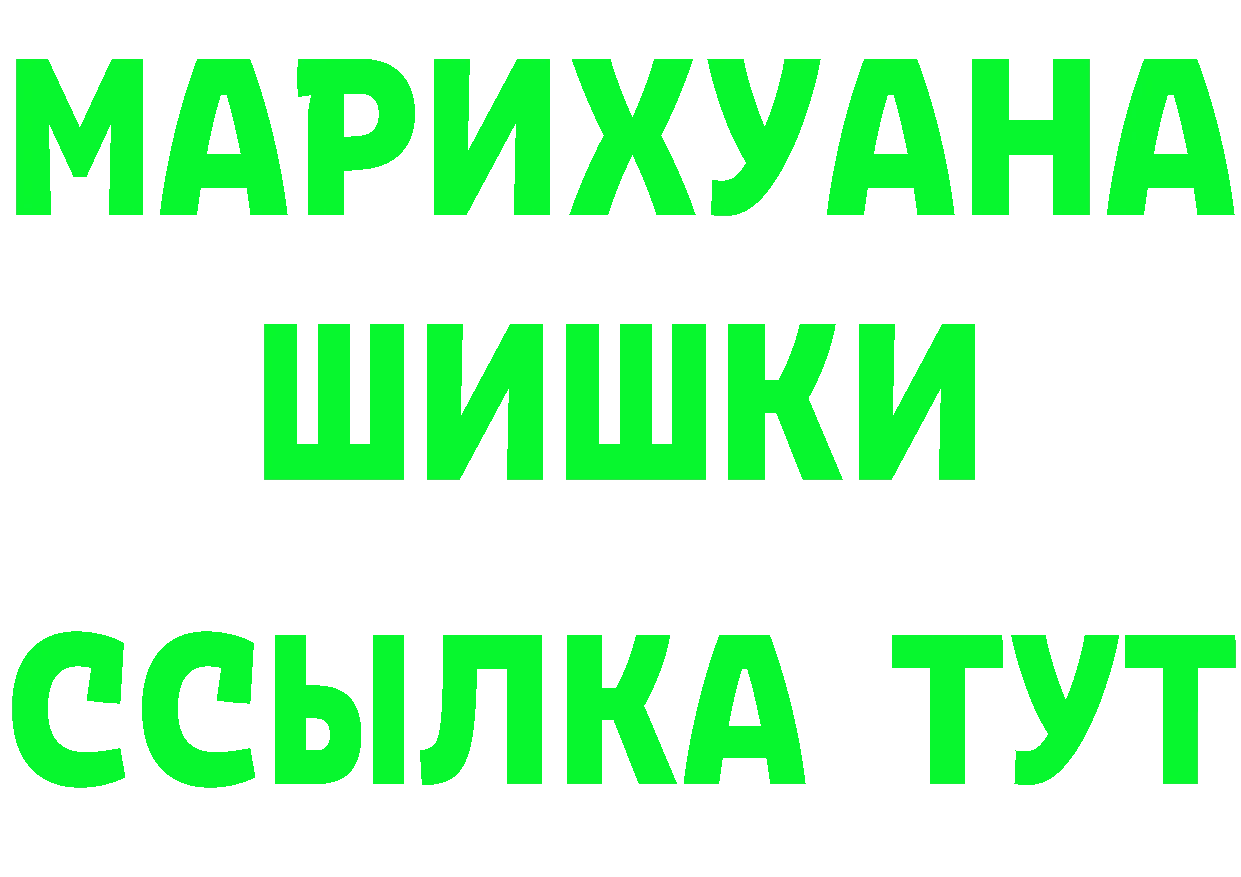 МАРИХУАНА
ШИШКИ
ССЫЛКА ТУТ